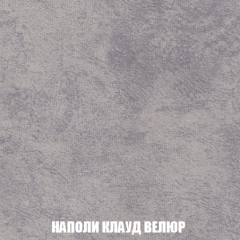 НАПОЛИ КЛАУД ВЕЛЮР